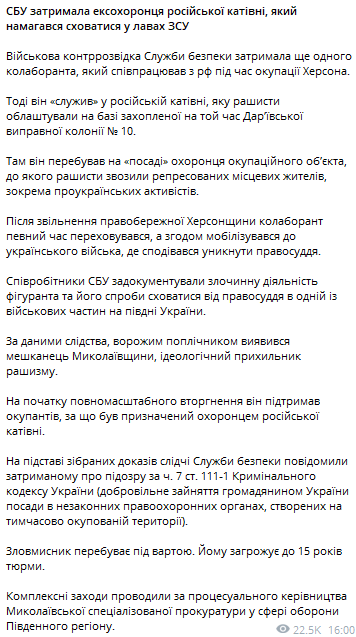 СБУ затримала ексохоронця російської катівні, який намагався сховатися у лавах ЗСУ

Військова контррозвідка Служби безпеки затримала ще одного колаборанта, який співпрацював з рф під час окупації Херсона.

Тоді він «служив» у російській катівні, яку рашисти облаштували на базі захопленої на той час Дар'ївської виправної колонії № 10.

Там він перебував на «посаді» охоронця окупаційного об'єкта, до якого рашисти звозили репресованих місцевих жителів, зокрема проукраїнських активістів.

Після звільнення правобережної Херсонщини колаборант певний час переховувався, а згодом мобілізувався до українського війська, де сподівався уникнути правосуддя.

Співробітники СБУ задокументували злочинну діяльність фігуранта та його спроби сховатися від правосуддя в одній із військових частин на півдні України.

За даними слідства, ворожим поплічником виявився мешканець Миколаївщини, ідеологічний прихильник рашизму.

На початку повномасштабного вторгнення він підтримав окупантів, за що був призначений охоронцем російської катівні.

На підставі зібраних доказів слідчі Служби безпеки повідомили затриманому про підозру за ч. 7 ст. 111-1 Кримінального кодексу України (добровільне зайняття громадянином України посади в незаконних правоохоронних органах, створених на тимчасово окупованій території).

Зловмисник перебуває під вартою. Йому загрожує до 15 років тюрми.

Комплексні заходи проводили за процесуального керівництва Миколаївської спеціалізованої прокуратури у сфері оборони Південного регіону.

22.5K 16:00